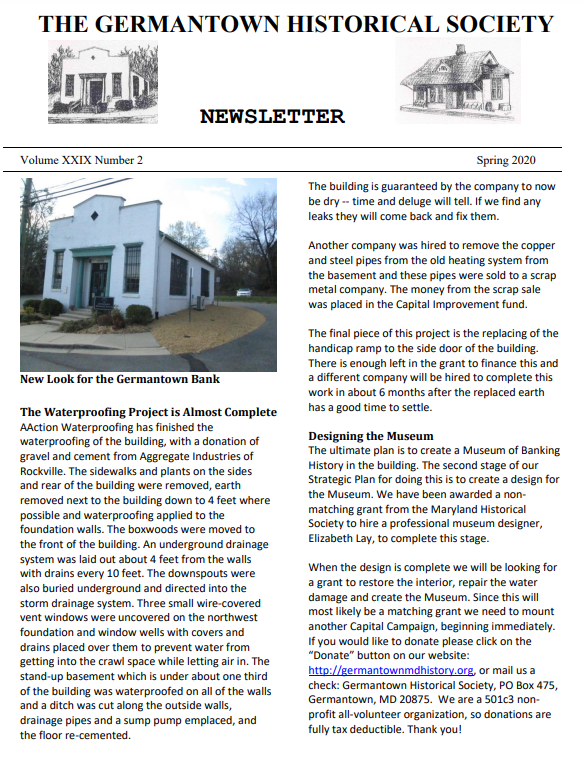 THE GERMANTOWN HISTORICAL SOCIETY

NEWSLETTER

Volume XXIX Number 2

Spring 2020

New Look for the Germantown Bank

The Waterproofing Project is Almost Complete
AAction Waterproofing has finished the waterproofing of the building, with a donation of gravel and cement from Aggregate Industries of Rockville. The sidewalks and plants on the sides and rear of the building were removed, earth removed next to the building down to 4 feet where possible and waterproofing applied to the foundation walls. The boxwoods were moved to the front of the building. An underground drainage system was laid out about 4 feet from the walls with drains every 10 feet. The downspouts were also buried underground and directed into the storm drainage system. Three small wire-covered vent windows were uncovered on the northwest foundation and window wells with covers and drains placed over them to prevent water from getting into the crawl space while letting air in. The stand-up basement which is under about one third of the building was waterproofed on all of the walls and a ditch was cut along the outside walls, drainage pipes and a sump pump emplaced, and the floor re-cemented.

The building is guaranteed by the company to now be dry -- time and deluge will tell. If we find any leaks they will come back and fix them.

Another company was hired to remove the copper and steel pipes from the old heating system from the basement and these pipes were sold to a scrap metal company. The money from the scrap sale was placed in the Capital Improvement fund.

The final piece of this project is the replacing of the handicap ramp to the side door of the building. There is enough left in the grant to finance this and a different company will be hired to complete this work in about 6 months after the replaced earth has a good time to settle.

Designing the Museum
The ultimate plan is to create a Museum of Banking History in the building. The second stage of our Strategic Plan for doing this is to create a design for the Museum. We have been awarded a non-matching grant from the Maryland Historical Society to hire a professional museum designer, Elizabeth Lay, to complete this stage.

When the design is complete we will be looking for a grant to restore the interior, repair the water damage and create the Museum. Since this will most likely be a matching grant we need to mount another Capital Campaign, beginning immediately. If you would like to donate please click on the "Donate" button on our website: http://germantownmdhistory.org, or mail us a check: Germantown Historical Society, PO Box 475, Germantown, MD 20875. We are a 501c3 non-profit all-volunteer organization, so donations are fully tax deductible. Thank you!